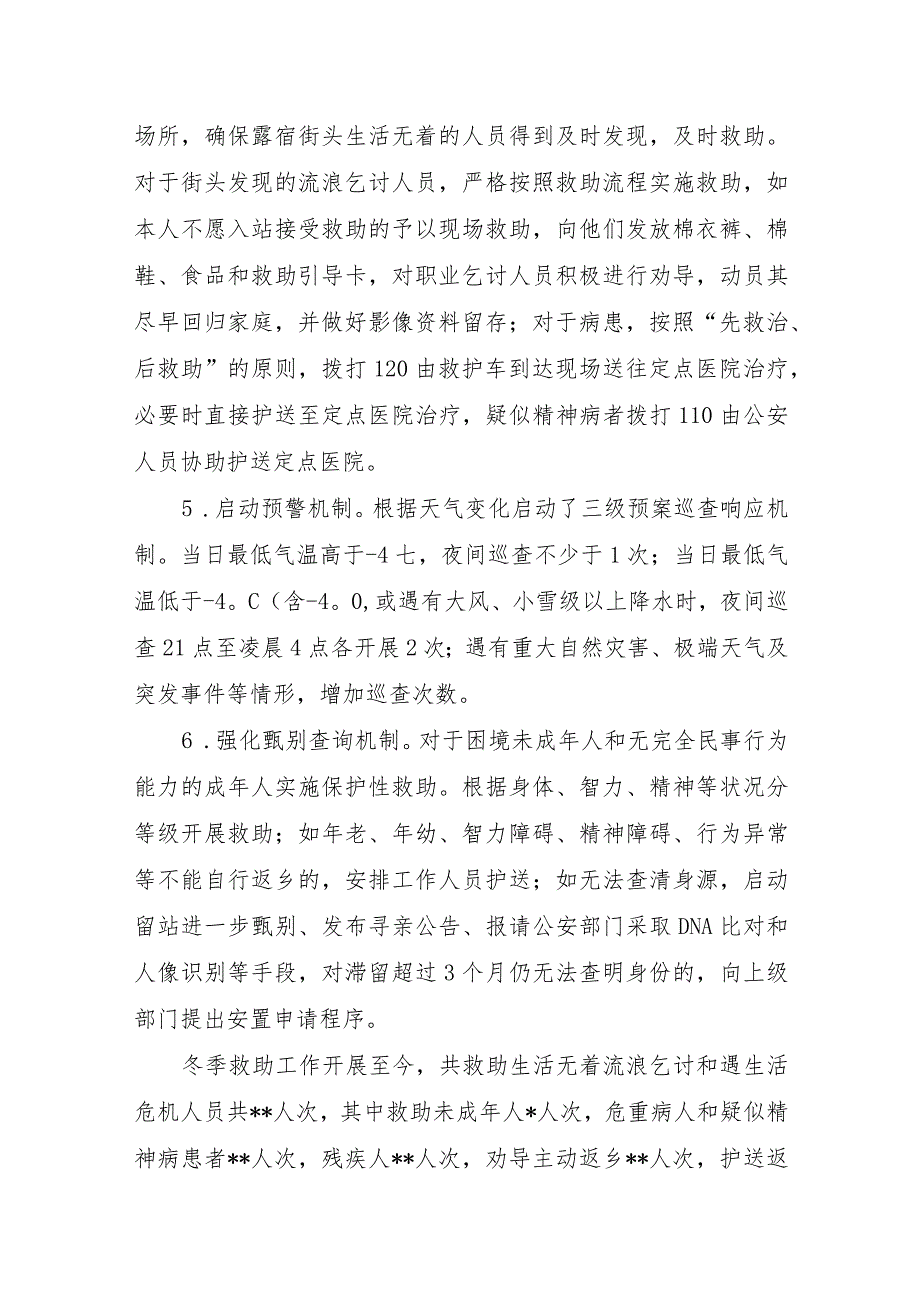 场所，确保露宿街头生活无着的人员得到及时发现，及时救助。对于街头发现的流浪乞讨人员，严格按照救助流程实施救助，如本人不愿入站接受救助的予以现场救助，向他们发放棉衣裤、棉鞋、食品和救助引导卡，对职业乞讨人员积极进行劝导，动员其尽早回归家庭，并做好影像资料留存；对于病患，按照“先救治、后救助”的原则，拨打120由救护车到达现场送往定点医院治疗，必要时直接护送至定点医院治疗，疑似精神病者拨打110由公安人员协助护送定点医院。

5．启动预警机制。根据天气变化启动了三级预案巡查响应机制。当日最低气温高于-4七，夜间巡查不少于1次；当日最低气温低于-4。C（含-4。0,或遇有大风、小雪级以上降水时，夜间巡查21点至凌晨4点各开展2次；遇有重大自然灾害、极端天气及突发事件等情形，增加巡查次数。

6．强化甄别查询机制。对于困境未成年人和无完全民事行为能力的成年人实施保护性救助。根据身体、智力、精神等状况分等级开展救助；如年老、年幼、智力障碍、精神障碍、行为异常等不能自行返乡的，安排工作人员护送；如无法查清身源，启动留站进一步甄别、发布寻亲公告、报请公安部门采取DNA比对和人像识别等手段，对滞留超过3个月仍无法查明身份的，向上级部门提出安置申请程序。

冬季救助工作开展至今，共救助生活无着流浪乞讨和遇生活危机人员共**人次，其中救助未成年人*人次，危重病人和疑似精神病患者**人次，残疾人**人次，劝导主动返乡**人次，护送返